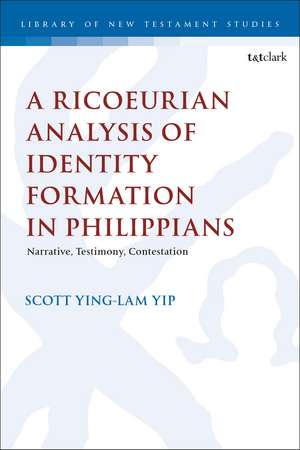 LIBRARY OF NEW TESTAMENT STUDIES

t&tclark

A RICOEURIAN ANALYSIS OF IDENTITY FORMATION IN PHILIPPIANS

Narrative, Testimony, Contestation

SCOTT YING-LAM YIP